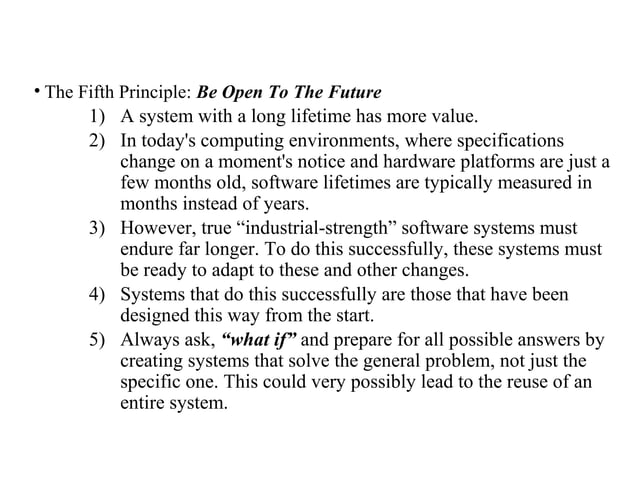 • The Fifth Principle: Be Open To The Future

1) A system with a long lifetime has more value.

2) In today's computing environments, where specifications change on a moment's notice and hardware platforms are just a few months old, software lifetimes are typically measured in months instead of years.

3) However, true “industrial-strength” software systems must endure far longer. To do this successfully, these systems must be ready to adapt to these and other changes.

4) Systems that do this successfully are those that have been designed this way from the start.

5) Always ask, “what if” and prepare for all possible answers by creating systems that solve the general problem, not just the specific one. This could very possibly lead to the reuse of an entire system.